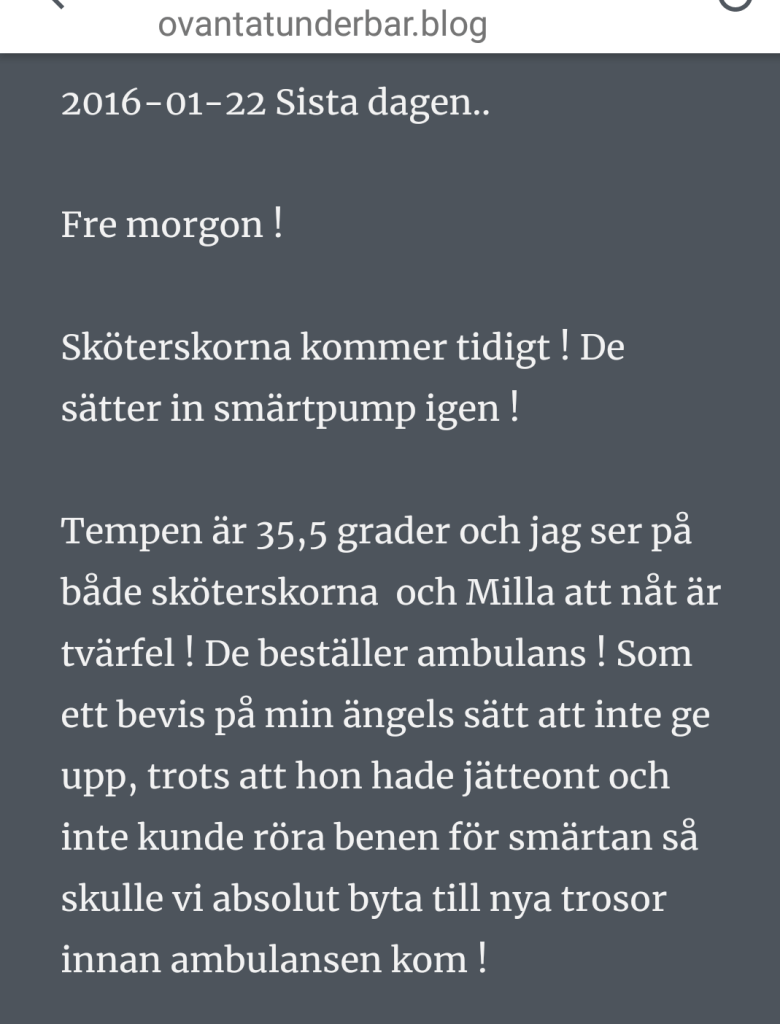 ovantatunderbar.blog

2016-01-22 Sista dagen..

Fre morgon !

Sköterskorna kommer tidigt ! De sätter in smärtpump igen !

Tempen är 35,5 grader och jag ser på både sköterskorna  och Milla att nåt är tvärfel ! De beställer ambulans ! Som ett bevis på min ängels sätt att inte ge upp, trots att hon hade jätteont och inte kunde röra benen för smärtan så skulle vi absolut byta till nya trosor innan ambulansen kom !